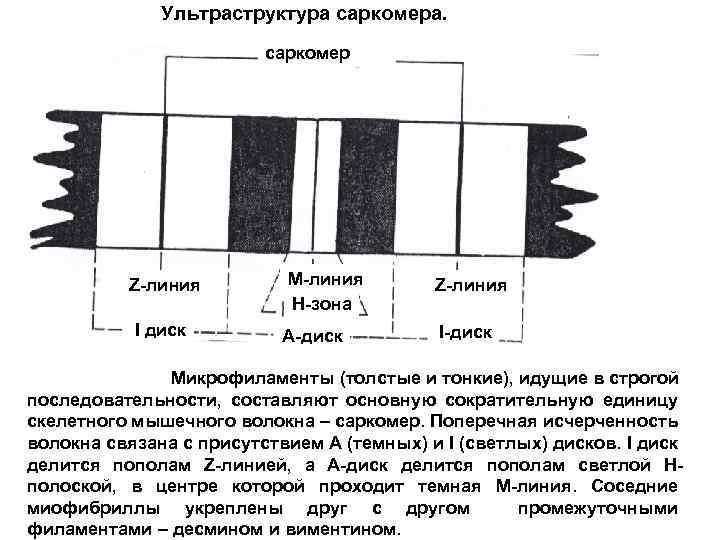 Ультраструктура саркомера.

саркомер

Z-линия

М-линия

Н-зона

Z-линия

I диск

А-диск

I-диск

Микрофиламенты (толстые и тонкие), идущие в строгой последовательности, составляют основную сократительную единицу скелетного мышечного волокна – саркомер. Поперечная исчерченность волокна связана с присутствием А (темных) и I (светлых) дисков. I диск делится пополам Z-линией, а А-диск делится пополам светлой Н-полоской, в центре которой проходит темная М-линия. Соседние миофибриллы укреплены друг с другом промежуточными филаментами – десмином и виментином.